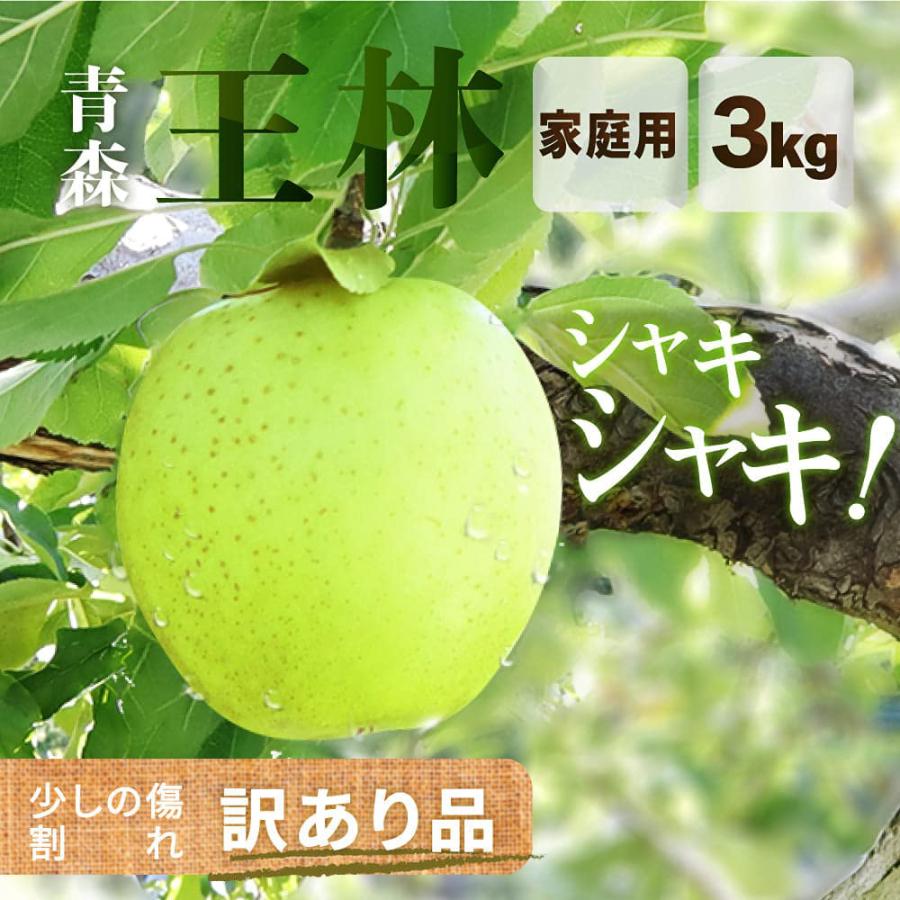 青森 王林

家庭用 3kg

シャキ
シャキ!

少しの傷
割れ
訳あり品